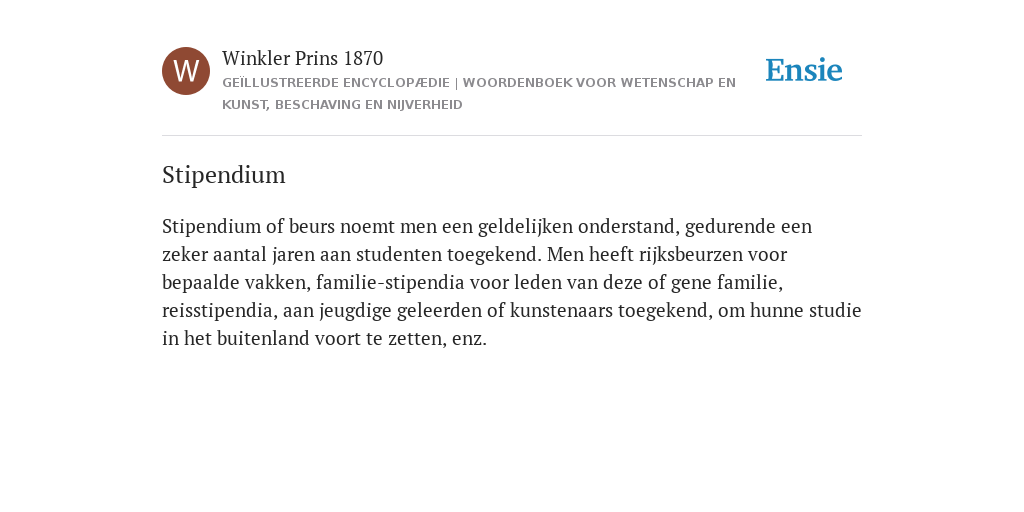 W

Winkler Prins 1870

GEÏLLUSTREERDE ENCYCLOPÆDIE | WOORDENBOEK VOOR WETENSCHAP EN KUNST, BESCHAVING EN NIJVERHEID

Ensie

Stipendium

Stipendium of beurs noemt men een geldelijken onderstand, gedurende een zeker aantal jaren aan studenten toegekend. Men heeft rijksbeurzen voor bepaalde vakken, familie-stipendia voor leden van deze of gene familie, reisstipendia, aan jeugdige geleerden of kunstenaars toegekend, om hunne studie in het buitenland voort te zetten, enz.